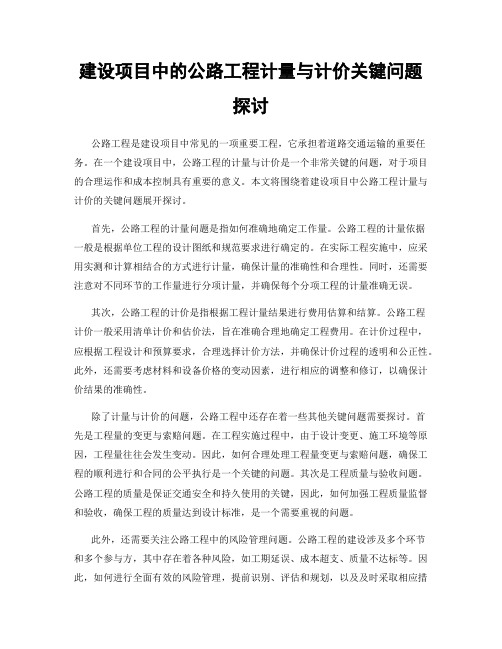 建设项目中的公路工程计量与计价关键问题探讨

公路工程是建设项目中常见的一项重要工程，它承担着道路交通运输的重要任务。在一个建设项目中，公路工程的计量与计价是一个非常关键的问题，对于项目的合理运作和成本控制具有重要的意义。本文将围绕着建设项目中公路工程计量与计价的关键问题展开探讨。

首先，公路工程的计量问题是指如何准确地确定工作量。公路工程的计量依据一般是根据单位工程的设计图纸和规范要求进行确定的。在实际工程实施中，应采用实测和计算相结合的方式进行计量，确保计量的准确性和合理性。同时，还需要注意对不同环节的工作量进行分项计量，并确保每个分项工程的计量准确无误。

其次，公路工程的计价是指根据工程计量结果进行费用估算和结算。公路工程计价一般采用清单计价和估价法，旨在准确合理地确定工程费用。在计价过程中，应根据工程设计和预算要求，合理选择计价方法，并确保计价过程的透明和公正性。此外，还需要考虑材料和设备价格的变动因素，进行相应的调整和修订，以确保计价结果的准确性。

除了计量与计价的问题，公路工程中还存在着一些其他关键问题需要探讨。首先是工程量的变更与索赔问题。在工程实施过程中，由于设计变更、施工环境等原因，工程量往往会发生变动。因此，如何合理处理工程量变更与索赔问题，确保工程的顺利进行和合同的公平执行是一个关键的问题。其次是工程质量与验收问题。公路工程的质量是保证交通安全和持久使用的关键，因此，如何加强工程质量监督和验收，确保工程的质量达到设计标准，是一个需要重视的问题。

此外，还需要关注公路工程中的风险管理问题。公路工程的建设涉及多个环节和多个参与方，其中存在着各种风险，如工期延误、成本超支、质量不达标等。因此，如何进行全面有效的风险管理，提前识别、评估和规划，以及及时采取相应措